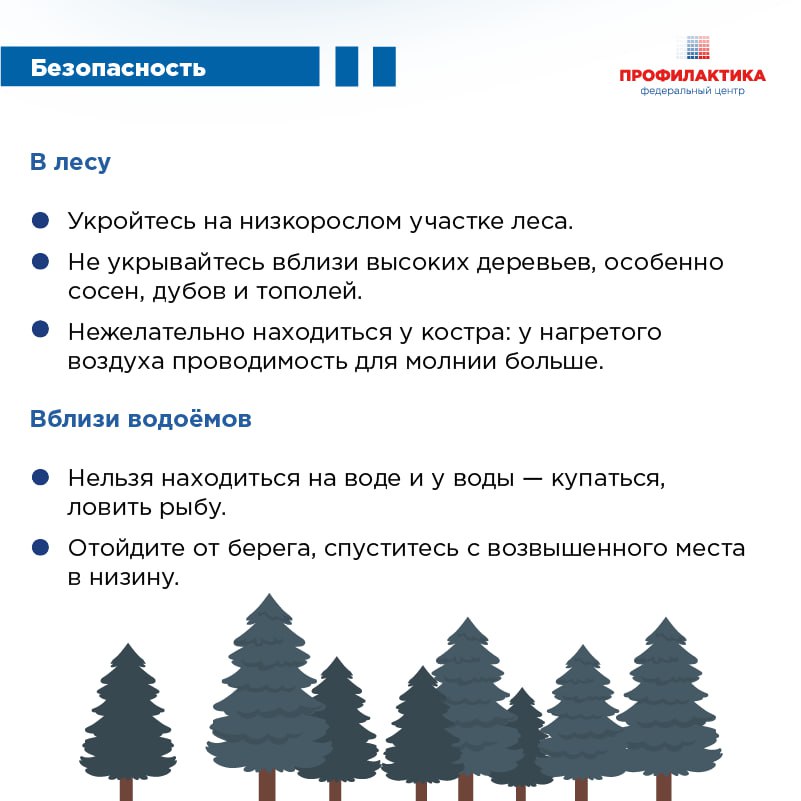 Безопасность

ПРОФИЛАКТИКА
федеральный центр

В лесу

• Укройтесь на низкорослом участке леса.
• Не укрывайтесь вблизи высоких деревьев, особенно сосен, дубов и тополей.
• Нежелательно находиться у костра: у нагретого воздуха проводимость для молнии больше.

Вблизи водоёмов

• Нельзя находиться на воде и у воды — купаться, ловить рыбу.
• Отойдите от берега, спуститесь с возвышенного места в низину.